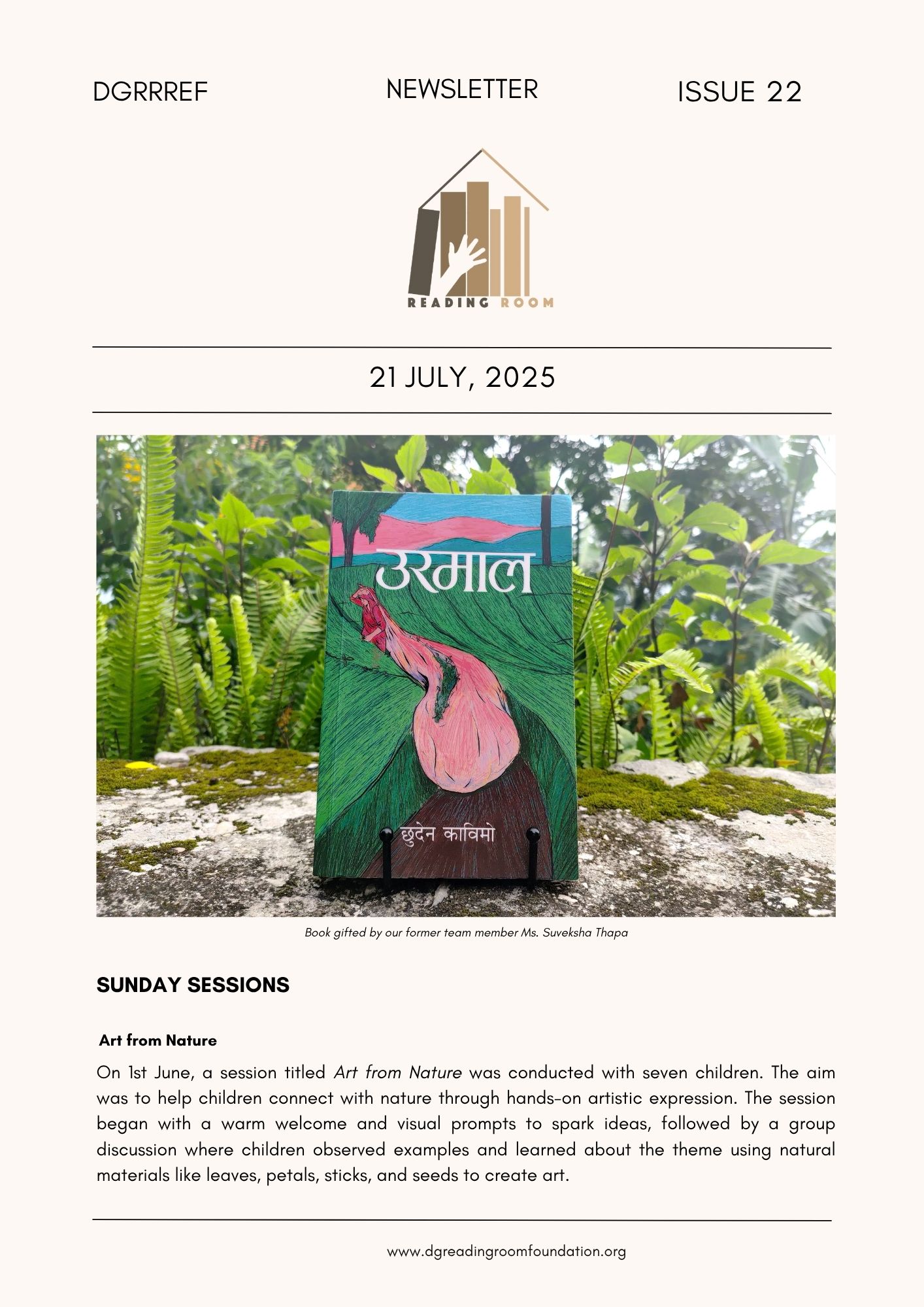 DGRRREF

NEWSLETTER

ISSUE 22

READING ROOM

21 JULY, 2025

उरमाल

छुदेन काविमो

Book gifted by our former team member Ms. Suveksha Thapa

SUNDAY SESSIONS

Art from Nature

On 1st June, a session titled Art from Nature was conducted with seven children. The aim was to help children connect with nature through hands-on artistic expression. The session began with a warm welcome and visual prompts to spark ideas, followed by a group discussion where children observed examples and learned about the theme using natural materials like leaves, petals, sticks, and seeds to create art.

www.dgreadingroomfoundation.org